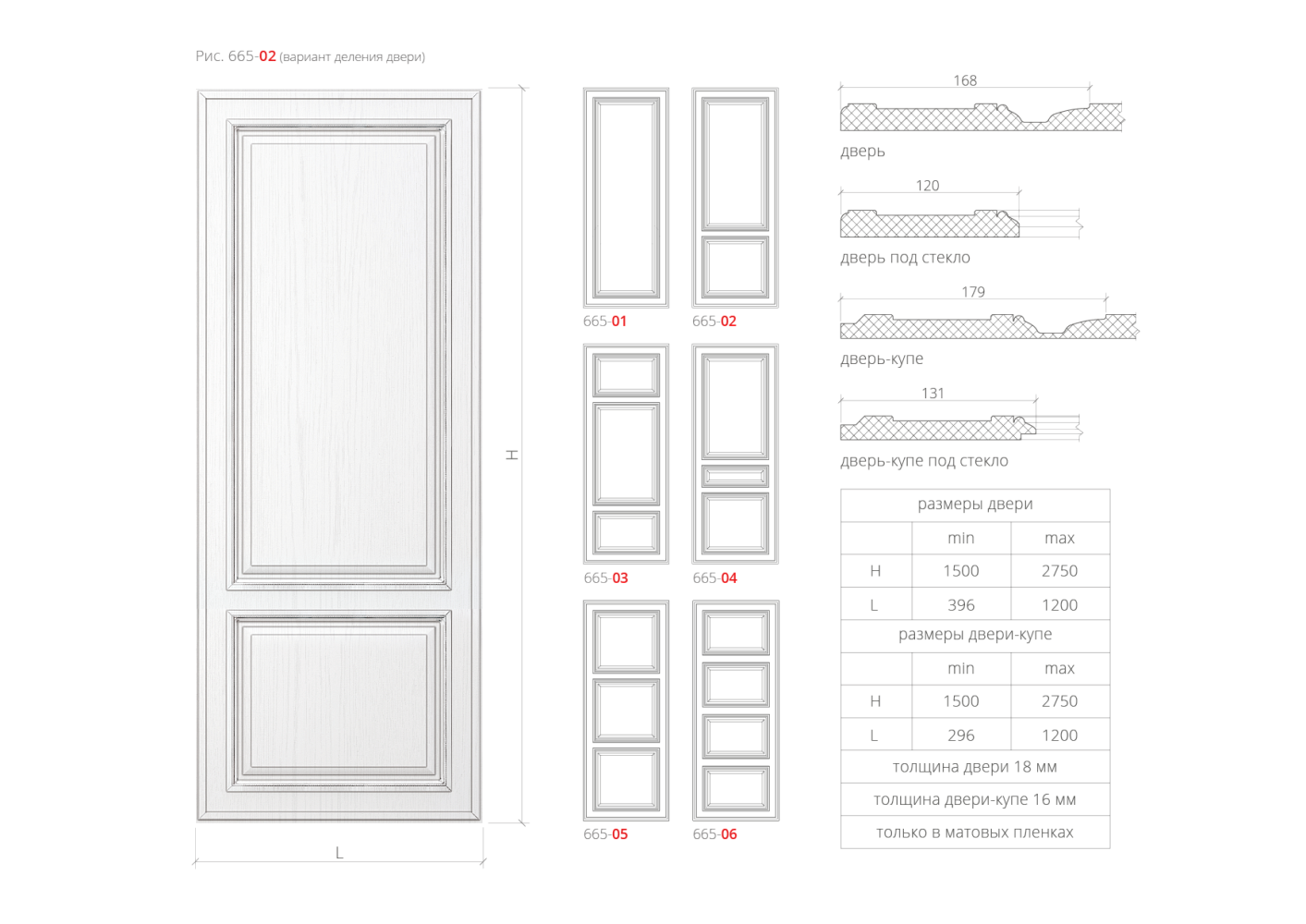 Рис. 665-02 (вариант деления двери)

H

L

665-01

665-02

665-03

665-04

665-05

665-06

168

дверь

120

дверь под стекло

179

дверь-купе

131

дверь-купе под стекло

| размеры двери | | |
|---|---|---|
| | min | max |
| H | 1500 | 2750 |
| L | 396 | 1200 |
| размеры двери-купе | | |
| | min | max |
| H | 1500 | 2750 |
| L | 296 | 1200 |
| толщина двери 18 мм | | |
| толщина двери-купе 16 мм | | |
| только в матовых пленках | | |